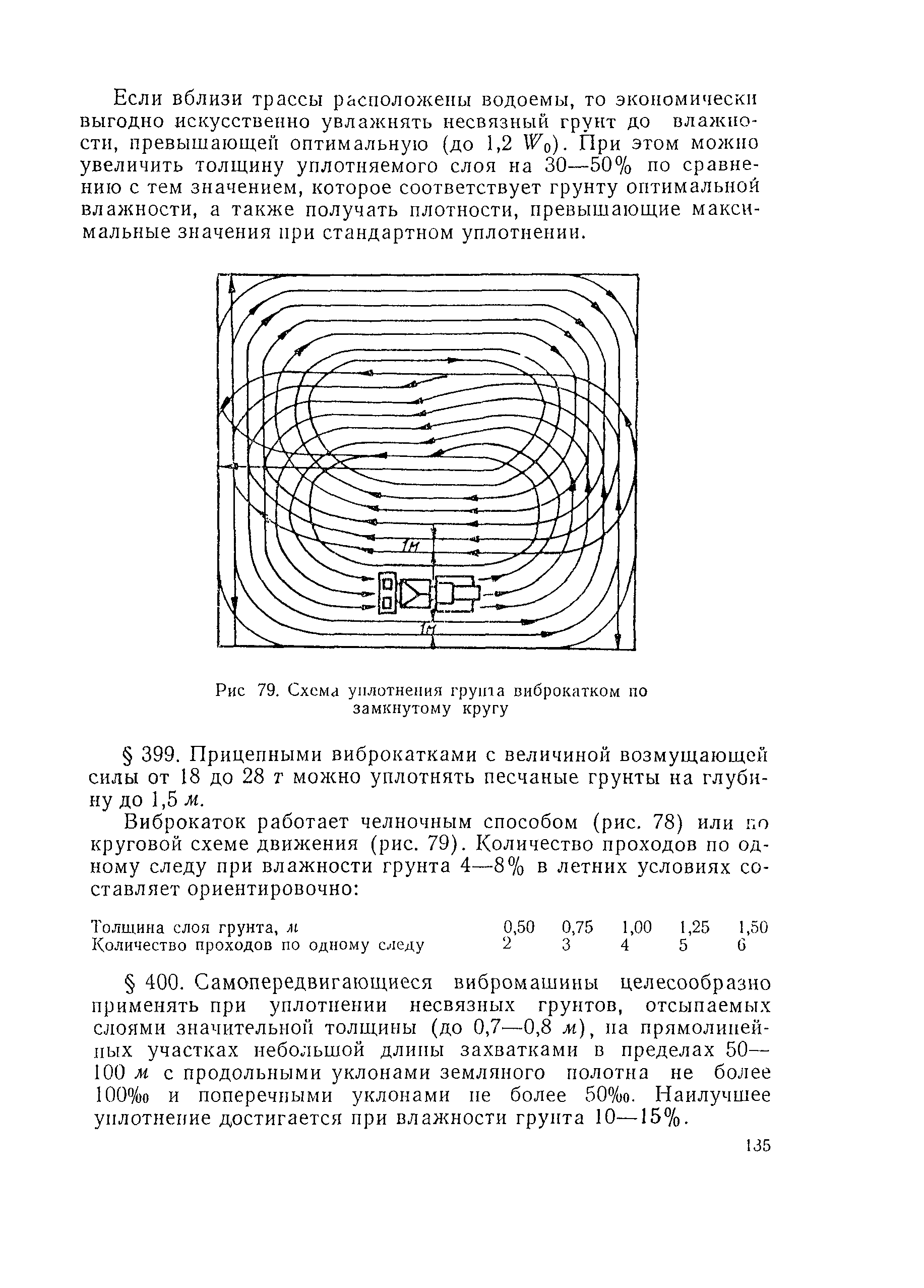 Если вблизи трассы расположены водоемы, то экономически выгодно искусственно увлажнять несвязный грунт до влажности, превышающей оптимальную (до 1,2 $W_0$). При этом можно увеличить толщину уплотняемого слоя на 30—50% по сравнению с тем значением, которое соответствует грунту оптимальной влажности, а также получать плотности, превышающие максимальные значения при стандартном уплотнении.

1м

1м

Рис 79. Схема уплотнения грунта виброкатком по замкнутому кругу

§ 399. Прицепными виброкатками с величиной возмущающей силы от 18 до 28 т можно уплотнять песчаные грунты на глубину до 1,5 м.

Виброкаток работает челночным способом (рис. 78) или по круговой схеме движения (рис. 79). Количество проходов по одному следу при влажности грунта 4—8% в летних условиях составляет ориентировочно:

| Толщина слоя грунта, м | 0,50 | 0,75 | 1,00 | 1,25 | 1,50 |
|---|---|---|---|---|---|
| Количество проходов по одному следу | 2 | 3 | 4 | 5 | 6 |

§ 400. Самопередвигающиеся вибромашины целесообразно применять при уплотнении несвязных грунтов, отсыпаемых слоями значительной толщины (до 0,7—0,8 м), на прямолинейных участках небольшой длины захватками в пределах 50—100 м с продольными уклонами земляного полотна не более 100‰ и поперечными уклонами не более 50‰. Наилучшее уплотнение достигается при влажности грунта 10—15%.

135